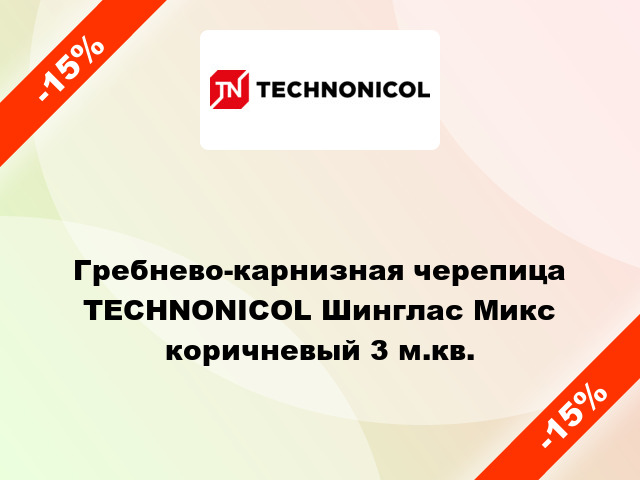 -15%

TN TECHNONICOL

Гребнево-карнизная черепица TECHNONICOL Шинглас Микс коричневый 3 м.кв.

-15%